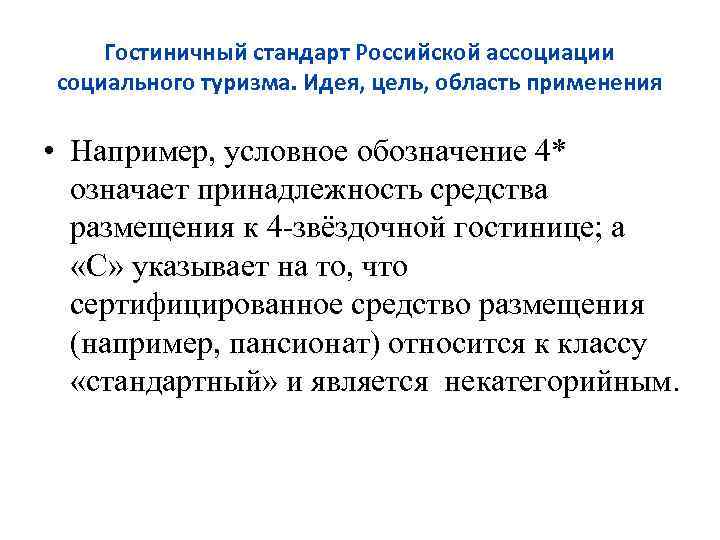 Гостиничный стандарт Российской ассоциации социального туризма. Идея, цель, область применения

• Например, условное обозначение 4* означает принадлежность средства размещения к 4-звёздочной гостинице; а «С» указывает на то, что сертифицированное средство размещения (например, пансионат) относится к классу «стандартный» и является некатегорийным.